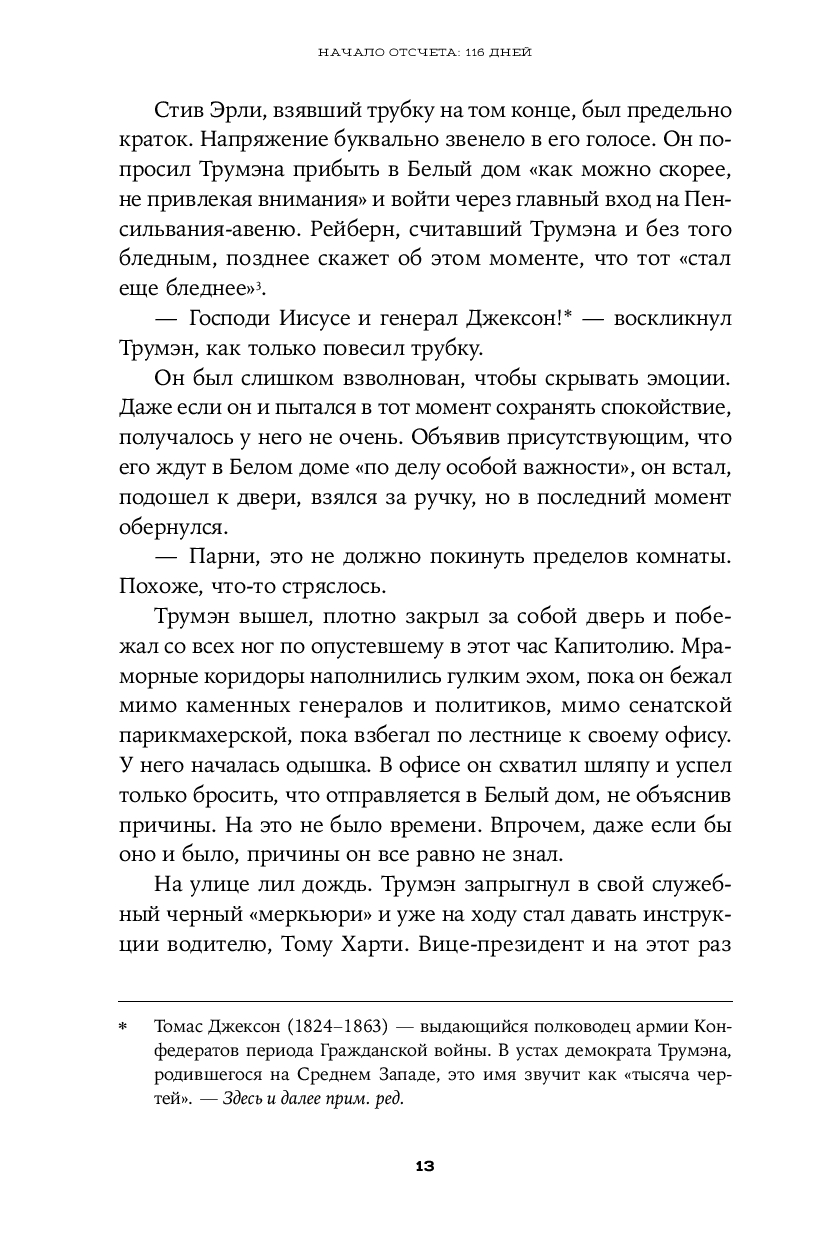 НАЧАЛО ОТСЧЕТА: 116 ДНЕЙ

Стив Эрли, взявший трубку на том конце, был предельно краток. Напряжение буквально звенело в его голосе. Он попросил Трумэна прибыть в Белый дом «как можно скорее, не привлекая внимания» и войти через главный вход на Пенсильвания-авеню. Рейберн, считавший Трумэна и без того бледным, позднее скажет об этом моменте, что тот «стал еще бледнее»$^3$.

— Господи Иисусе и генерал Джексон!* — воскликнул Трумэн, как только повесил трубку.

Он был слишком взволнован, чтобы скрывать эмоции. Даже если он и пытался в тот момент сохранять спокойствие, получалось у него не очень. Объявив присутствующим, что его ждут в Белом доме «по делу особой важности», он встал, подошел к двери, взялся за ручку, но в последний момент обернулся.

— Парни, это не должно покинуть пределов комнаты. Похоже, что-то стряслось.

Трумэн вышел, плотно закрыл за собой дверь и побежал со всех ног по опустевшему в этот час Капитолию. Мраморные коридоры наполнились гулким эхом, пока он бежал мимо каменных генералов и политиков, мимо сенатской парикмахерской, пока взбегал по лестнице к своему офису. У него началась одышка. В офисе он схватил шляпу и успел только бросить, что отправляется в Белый дом, не объяснив причины. На это не было времени. Впрочем, даже если бы оно и было, причины он все равно не знал.

На улице лил дождь. Трумэн запрыгнул в свой служебный черный «меркьюри» и уже на ходу стал давать инструкции водителю, Тому Харти. Вице-президент и на этот раз

* Томас Джексон (1824–1863) — выдающийся полководец армии Конфедератов периода Гражданской войны. В устах демократа Трумэна, родившегося на Среднем Западе, это имя звучит как «тысяча чертей». — Здесь и далее прим. ред.

13